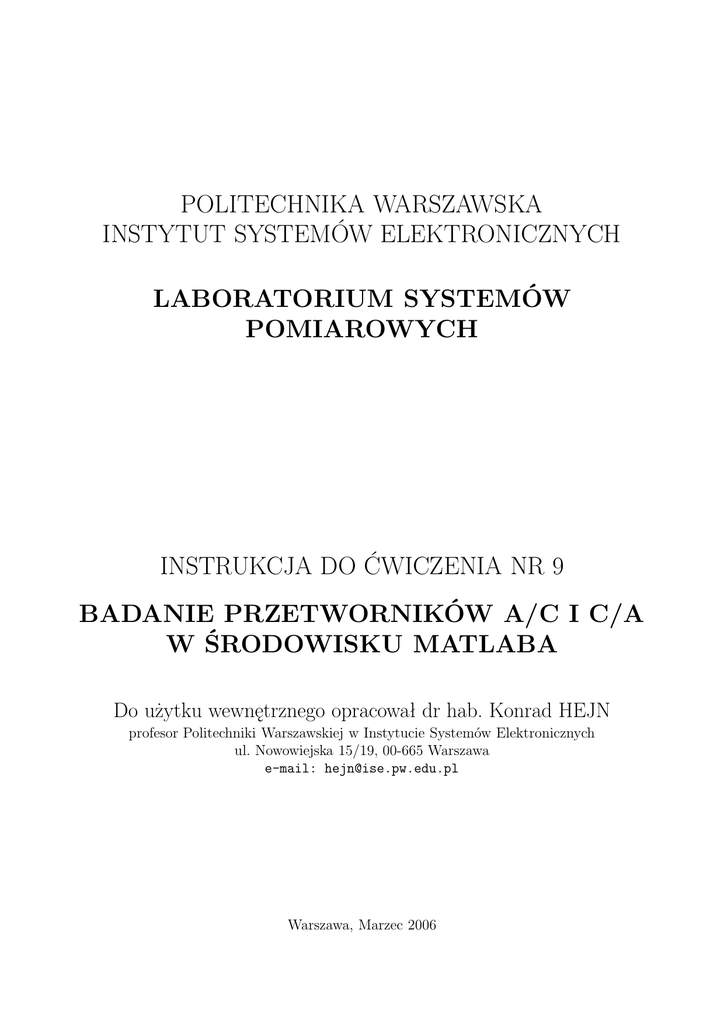 POLITECHNIKA WARSZAWSKA
INSTYTUT SYSTEMÓW ELEKTRONICZNYCH

LABORATORIUM SYSTEMÓW POMIAROWYCH

INSTRUKCJA DO ĆWICZENIA NR 9

BADANIE PRZETWORNIKÓW A/C I C/A W ŚRODOWISKU MATLABA

Do użytku wewnętrznego opracował dr hab. Konrad HEJN
profesor Politechniki Warszawskiej w Instytucie Systemów Elektronicznych
ul. Nowowiejska 15/19, 00-665 Warszawa
e-mail: hejn@ise.pw.edu.pl

Warszawa, Marzec 2006